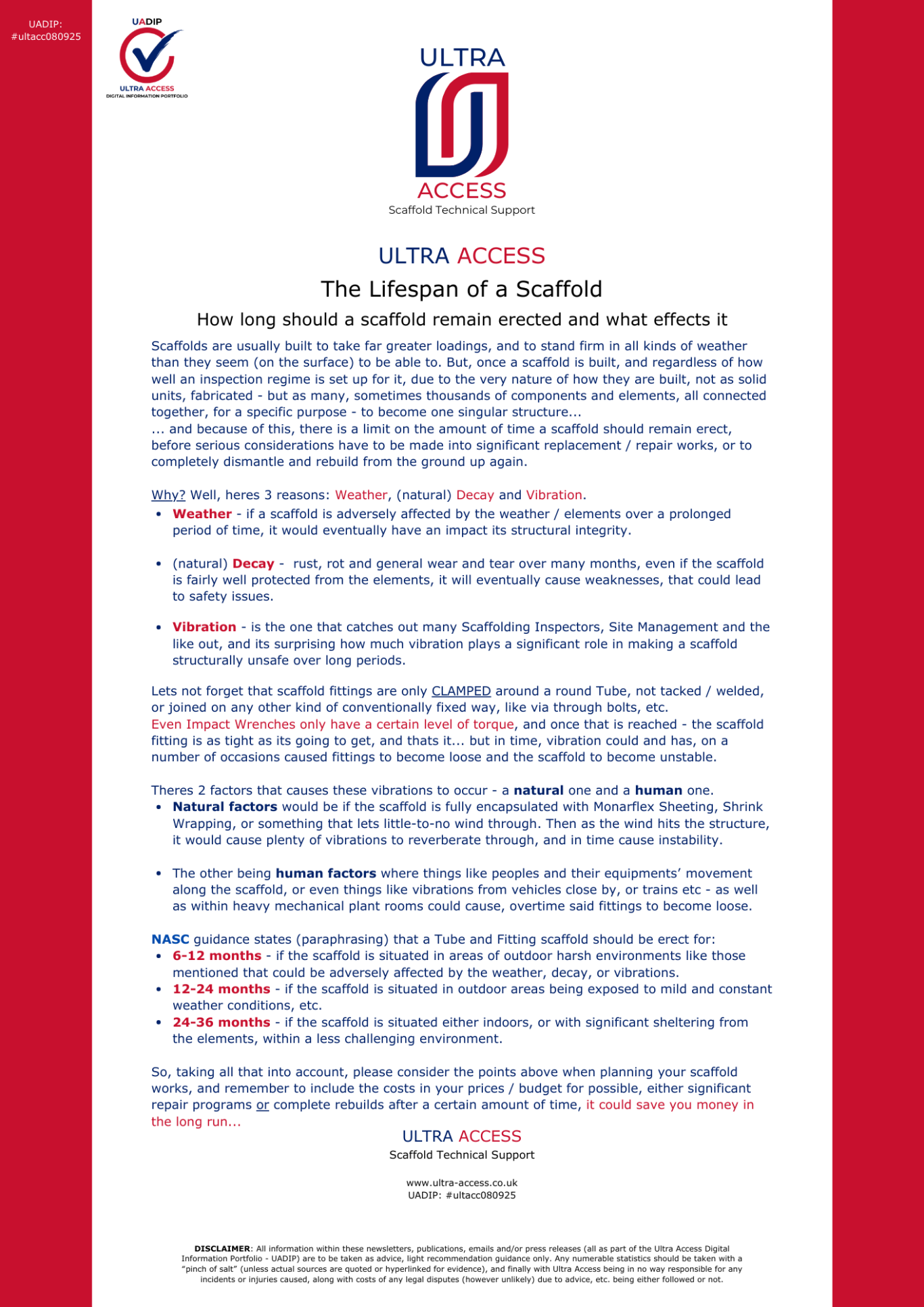 UADIP:
#ultacc080925

UADIP
ULTRA ACCESS
DIGITAL INFORMATION PORTFOLIO

ULTRA
ACCESS
Scaffold Technical Support

ULTRA ACCESS
The Lifespan of a Scaffold
How long should a scaffold remain erected and what effects it

Scaffolds are usually built to take far greater loadings, and to stand firm in all kinds of weather than they seem (on the surface) to be able to. But, once a scaffold is built, and regardless of how well an inspection regime is set up for it, due to the very nature of how they are built, not as solid units, fabricated - but as many, sometimes thousands of components and elements, all connected together, for a specific purpose - to become one singular structure...
... and because of this, there is a limit on the amount of time a scaffold should remain erect, before serious considerations have to be made into significant replacement / repair works, or to completely dismantle and rebuild from the ground up again.

Why? Well, heres 3 reasons: Weather, (natural) Decay and Vibration.
• Weather - if a scaffold is adversely affected by the weather / elements over a prolonged period of time, it would eventually have an impact its structural integrity.

• (natural) Decay - rust, rot and general wear and tear over many months, even if the scaffold is fairly well protected from the elements, it will eventually cause weaknesses, that could lead to safety issues.

• Vibration - is the one that catches out many Scaffolding Inspectors, Site Management and the like out, and its surprising how much vibration plays a significant role in making a scaffold structurally unsafe over long periods.

Lets not forget that scaffold fittings are only CLAMPED around a round Tube, not tacked / welded, or joined on any other kind of conventionally fixed way, like via through bolts, etc.
Even Impact Wrenches only have a certain level of torque, and once that is reached - the scaffold fitting is as tight as its going to get, and thats it... but in time, vibration could and has, on a number of occasions caused fittings to become loose and the scaffold to become unstable.

Theres 2 factors that causes these vibrations to occur - a natural one and a human one.
• Natural factors would be if the scaffold is fully encapsulated with Monarflex Sheeting, Shrink Wrapping, or something that lets little-to-no wind through. Then as the wind hits the structure, it would cause plenty of vibrations to reverberate through, and in time cause instability.

• The other being human factors where things like peoples and their equipments' movement along the scaffold, or even things like vibrations from vehicles close by, or trains etc - as well as within heavy mechanical plant rooms could cause, overtime said fittings to become loose.

NASC guidance states (paraphrasing) that a Tube and Fitting scaffold should be erect for:
• 6-12 months - if the scaffold is situated in areas of outdoor harsh environments like those mentioned that could be adversely affected by the weather, decay, or vibrations.
• 12-24 months - if the scaffold is situated in outdoor areas being exposed to mild and constant weather conditions, etc.
• 24-36 months - if the scaffold is situated either indoors, or with significant sheltering from the elements, within a less challenging environment.

So, taking all that into account, please consider the points above when planning your scaffold works, and remember to include the costs in your prices / budget for possible, either significant repair programs or complete rebuilds after a certain amount of time, it could save you money in the long run...

ULTRA ACCESS
Scaffold Technical Support

www.ultra-access.co.uk
UADIP: #ultacc080925

DISCLAIMER: All information within these newsletters, publications, emails and/or press releases (all as part of the Ultra Access Digital Information Portfolio - UADIP) are to be taken as advice, light recommendation guidance only. Any numerable statistics should be taken with a "pinch of salt" (unless actual sources are quoted or hyperlinked for evidence), and finally with Ultra Access being in no way responsible for any incidents or injuries caused, along with costs of any legal disputes (however unlikely) due to advice, etc. being either followed or not.